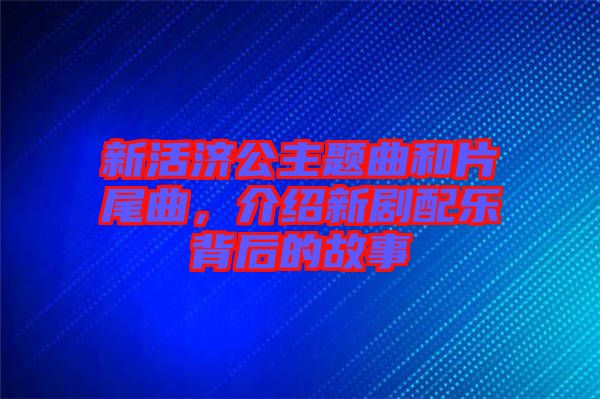 新活济公主题曲和片尾曲，介绍新剧配乐背后的故事